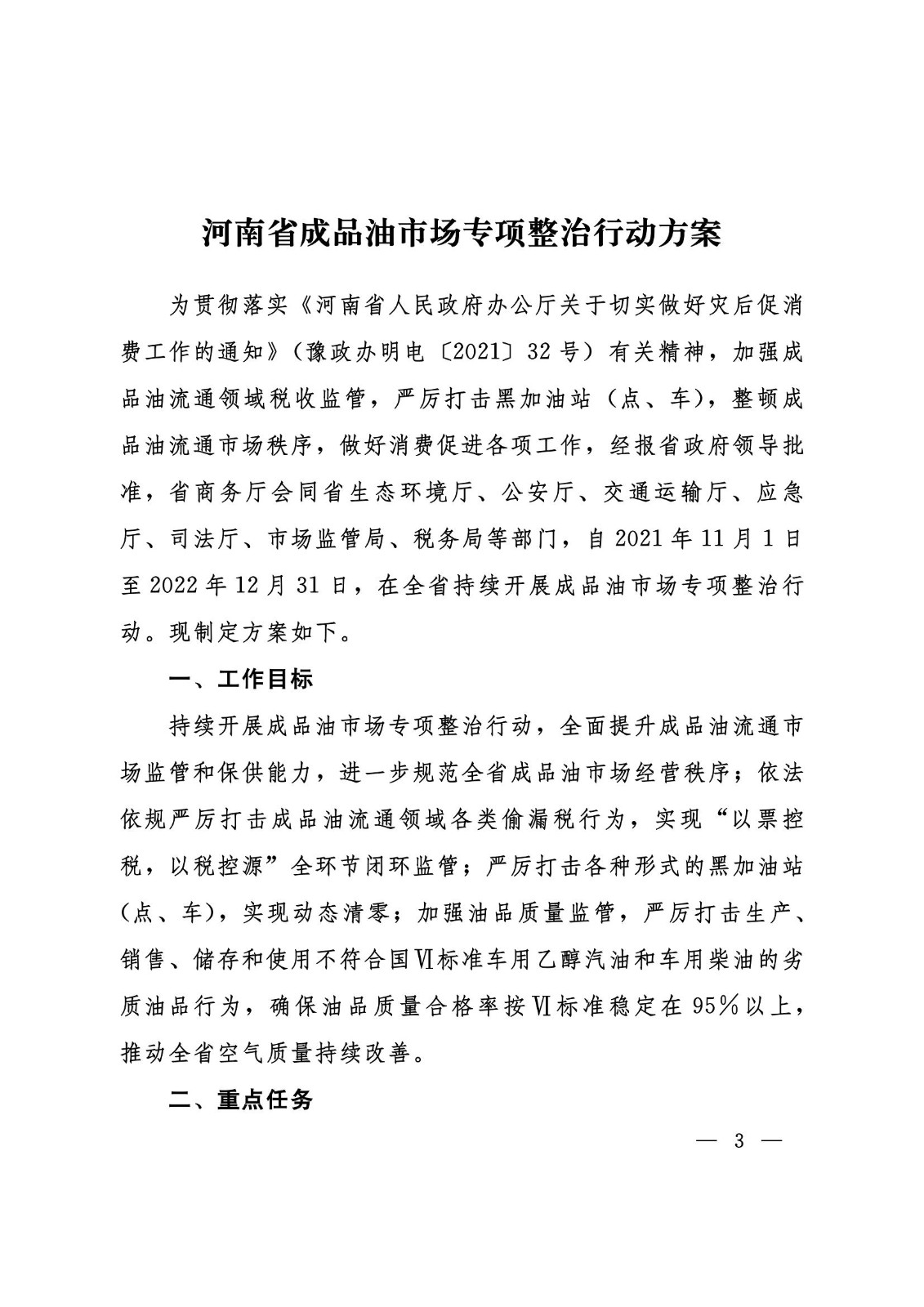 河南省成品油市场专项整治行动方案

为贯彻落实《河南省人民政府办公厅关于切实做好灾后促消费工作的通知》（豫政办明电〔2021〕32号）有关精神，加强成品油流通领域税收监管，严厉打击黑加油站（点、车），整顿成品油流通市场秩序，做好消费促进各项工作，经报省政府领导批准，省商务厅会同省生态环境厅、公安厅、交通运输厅、应急厅、司法厅、市场监管局、税务局等部门，自2021年11月1日至2022年12月31日，在全省持续开展成品油市场专项整治行动。现制定方案如下。

一、工作目标

持续开展成品油市场专项整治行动，全面提升成品油流通市场监管和保供能力，进一步规范全省成品油市场经营秩序；依法依规严厉打击成品油流通领域各类偷漏税行为，实现“以票控税，以税控源”全环节闭环监管；严厉打击各种形式的黑加油站（点、车），实现动态清零；加强油品质量监管，严厉打击生产、销售、储存和使用不符合国Ⅵ标准车用乙醇汽油和车用柴油的劣质油品行为，确保油品质量合格率按Ⅵ标准稳定在95%以上，推动全省空气质量持续改善。

二、重点任务

— 3 —